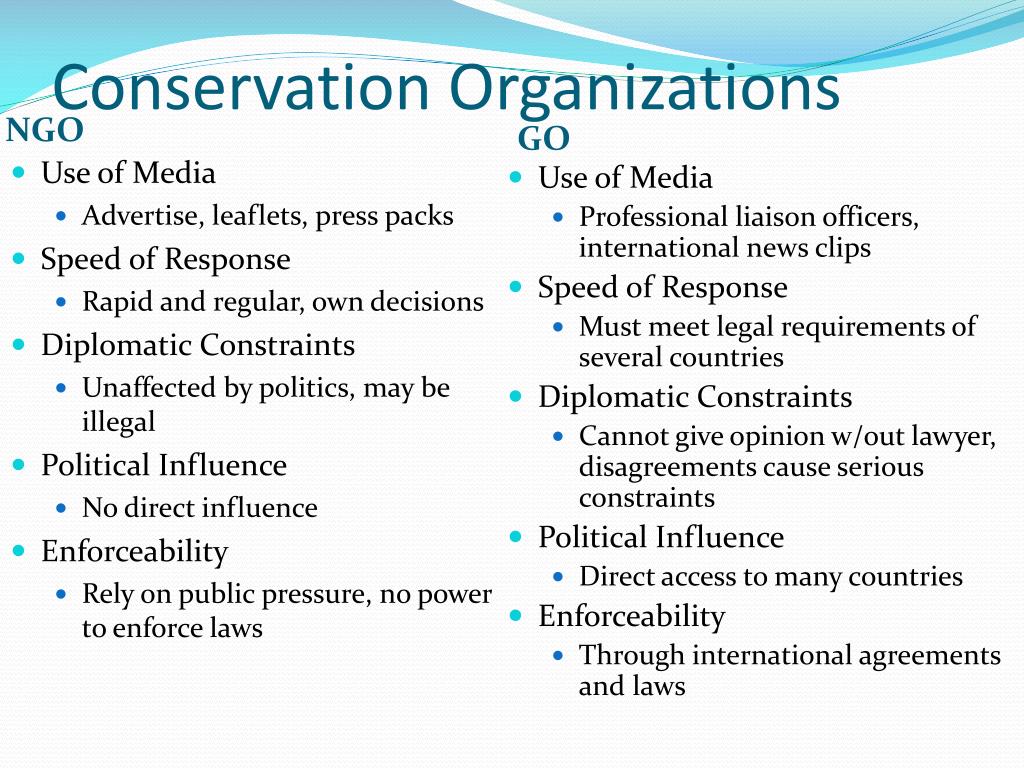 Conservation Organizations

NGO

- Use of Media
  - Advertise, leaflets, press packs
- Speed of Response
  - Rapid and regular, own decisions
- Diplomatic Constraints
  - Unaffected by politics, may be illegal
- Political Influence
  - No direct influence
- Enforceability
  - Rely on public pressure, no power to enforce laws

GO

- Use of Media
  - Professional liaison officers, international news clips
- Speed of Response
  - Must meet legal requirements of several countries
- Diplomatic Constraints
  - Cannot give opinion w/out lawyer, disagreements cause serious constraints
- Political Influence
  - Direct access to many countries
- Enforceability
  - Through international agreements and laws